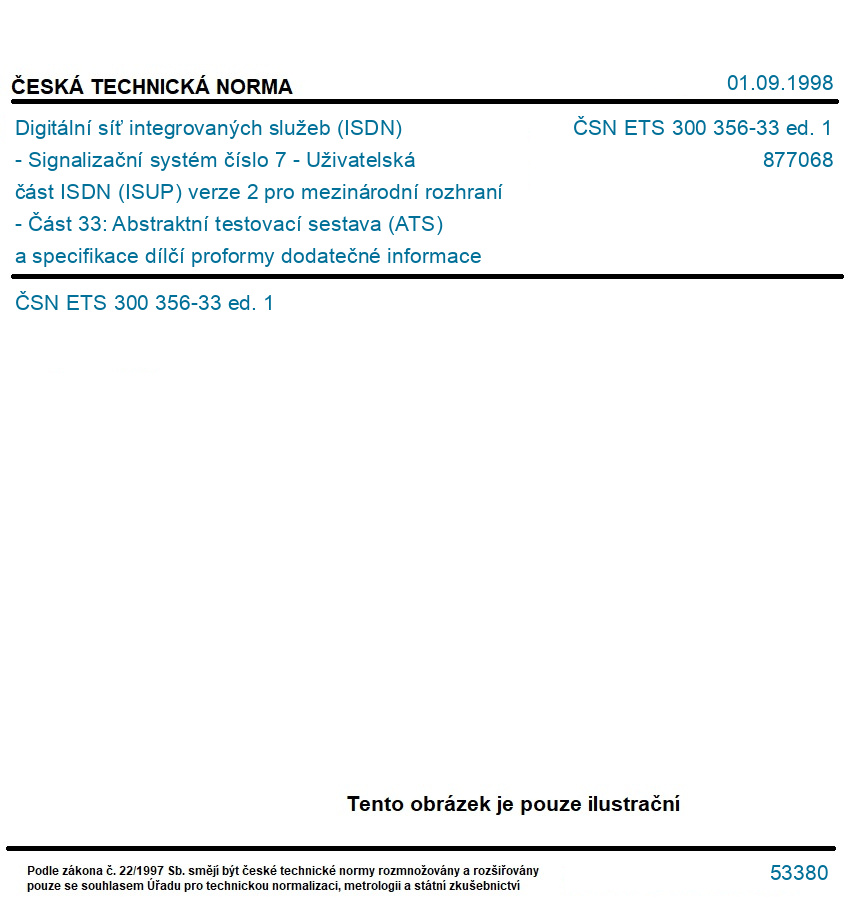 ČESKÁ TECHNICKÁ NORMA

01.09.1998

Digitální síť integrovaných služeb (ISDN) - Signalizační systém číslo 7 - Uživatelská část ISDN (ISUP) verze 2 pro mezinárodní rozhraní - Část 33: Abstraktní testovací sestava (ATS) a specifikace dílčí proformy dodatečné informace

ČSN ETS 300 356-33 ed. 1
877068

ČSN ETS 300 356-33 ed. 1

Tento obrázek je pouze ilustrační

Podle zákona č. 22/1997 Sb. smějí být české technické normy rozmnožovány a rozšiřovány pouze se souhlasem Úřadu pro technickou normalizaci, metrologii a státní zkušebnictví

53380